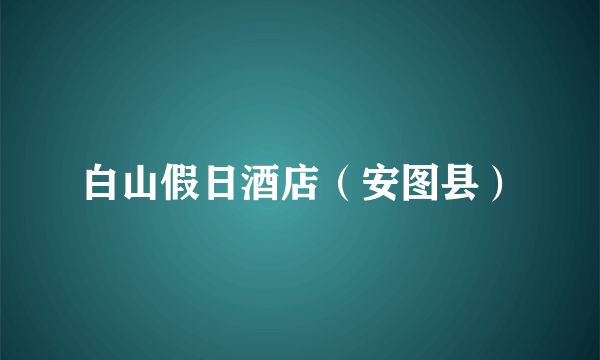 白山假日酒店（安图县）